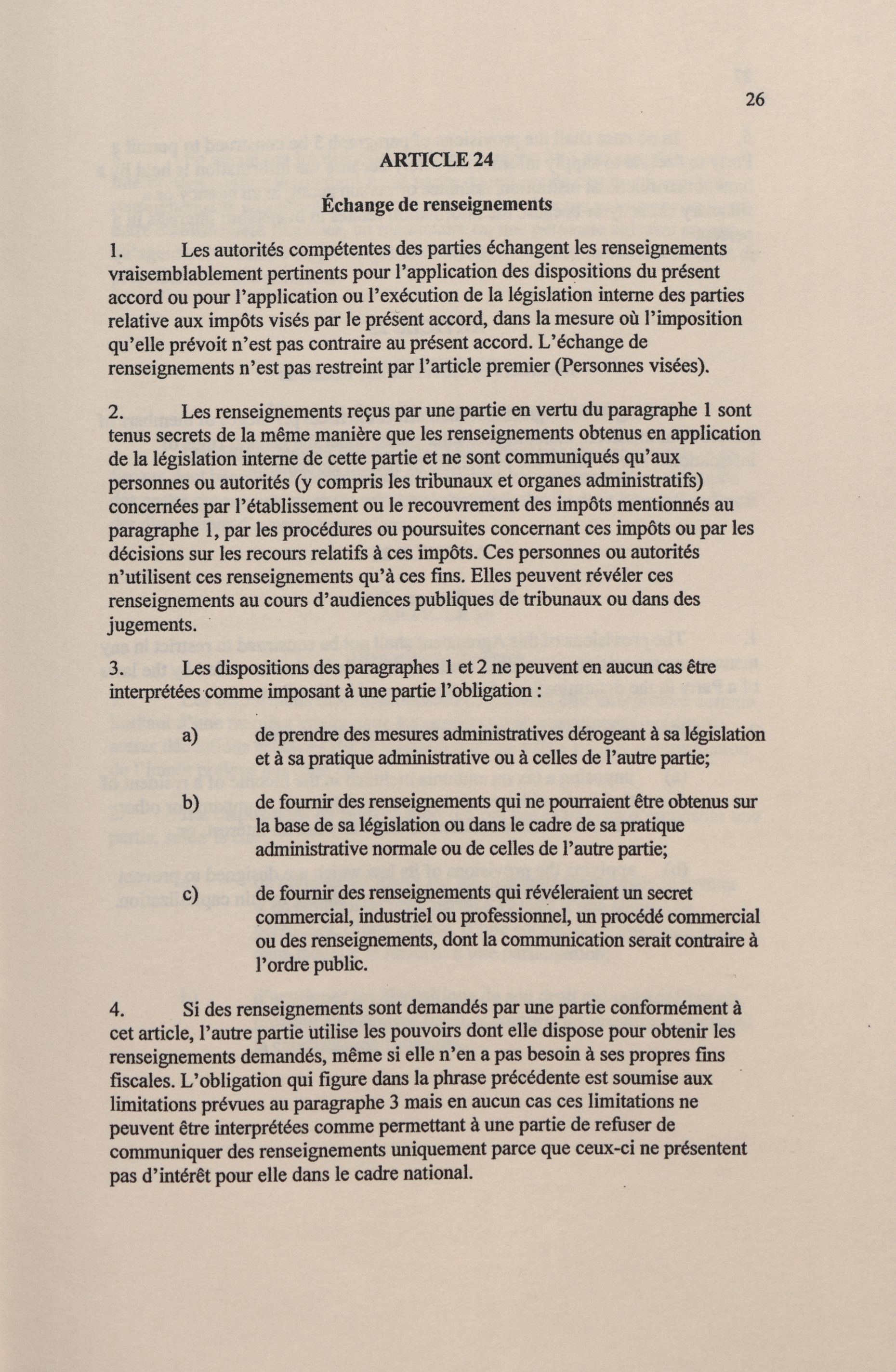 26

ARTICLE 24

Échange de renseignements

1. Les autorités compétentes des parties échangent les renseignements vraisemblablement pertinents pour l'application des dispositions du présent accord ou pour l'application ou l'exécution de la législation interne des parties relative aux impôts visés par le présent accord, dans la mesure où l'imposition qu'elle prévoit n'est pas contraire au présent accord. L'échange de renseignements n'est pas restreint par l'article premier (Personnes visées).

2. Les renseignements reçus par une partie en vertu du paragraphe 1 sont tenus secrets de la même manière que les renseignements obtenus en application de la législation interne de cette partie et ne sont communiqués qu'aux personnes ou autorités (y compris les tribunaux et organes administratifs) concernées par l'établissement ou le recouvrement des impôts mentionnés au paragraphe 1, par les procédures ou poursuites concernant ces impôts ou par les décisions sur les recours relatifs à ces impôts. Ces personnes ou autorités n'utilisent ces renseignements qu'à ces fins. Elles peuvent révéler ces renseignements au cours d'audiences publiques de tribunaux ou dans des jugements.

3. Les dispositions des paragraphes 1 et 2 ne peuvent en aucun cas être interprétées comme imposant à une partie l'obligation :

a) de prendre des mesures administratives dérogeant à sa législation et à sa pratique administrative ou à celles de l'autre partie;

b) de fournir des renseignements qui ne pourraient être obtenus sur la base de sa législation ou dans le cadre de sa pratique administrative normale ou de celles de l'autre partie;

c) de fournir des renseignements qui révéleraient un secret commercial, industriel ou professionnel, un procédé commercial ou des renseignements, dont la communication serait contraire à l'ordre public.

4. Si des renseignements sont demandés par une partie conformément à cet article, l'autre partie utilise les pouvoirs dont elle dispose pour obtenir les renseignements demandés, même si elle n'en a pas besoin à ses propres fins fiscales. L'obligation qui figure dans la phrase précédente est soumise aux limitations prévues au paragraphe 3 mais en aucun cas ces limitations ne peuvent être interprétées comme permettant à une partie de refuser de communiquer des renseignements uniquement parce que ceux-ci ne présentent pas d'intérêt pour elle dans le cadre national.